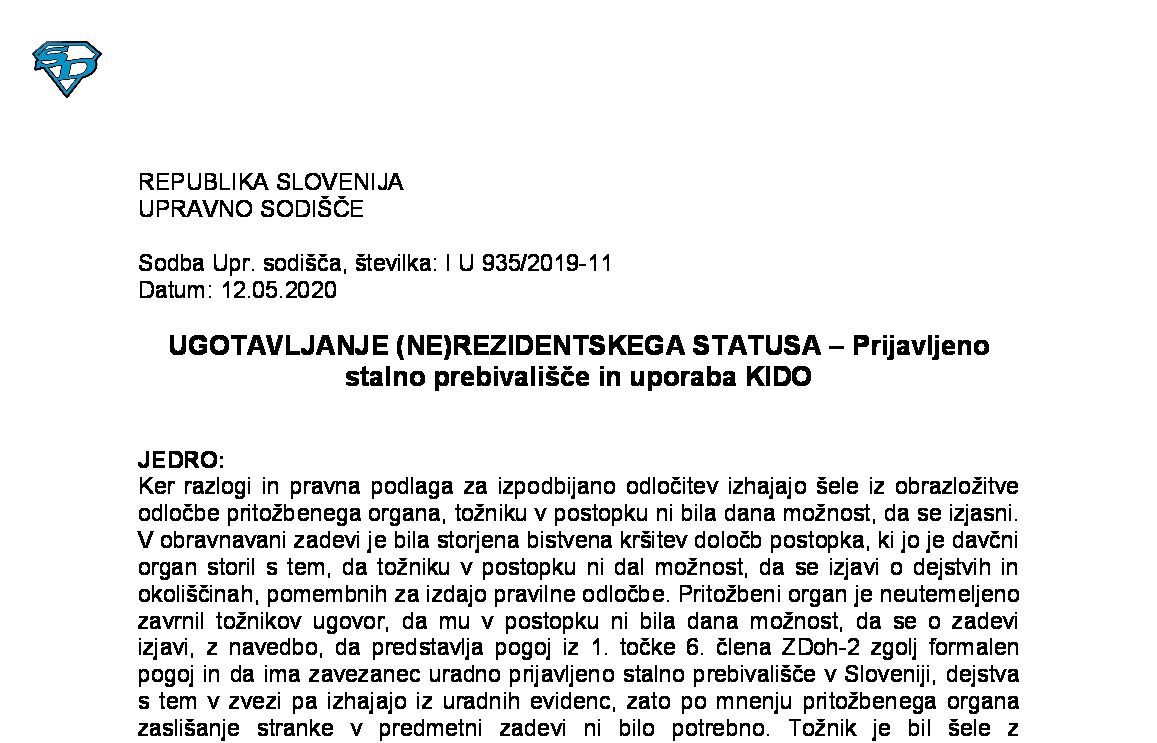 REPUBLIKA SLOVENIJA
UPRAVNO SODIŠČE

Sodba Upr. sodišča, številka: I U 935/2019-11
Datum: 12.05.2020

UGOTAVLJANJE (NE)REZIDENTSKEGA STATUSA – Prijavljeno stalno prebivališče in uporaba KIDO

JEDRO:
Ker razlogi in pravna podlaga za izpodbijano odločitev izhajajo šele iz obrazložitve odločbe pritožbenega organa, tožniku v postopku ni bila dana možnost, da se izjasni. V obravnavani zadevi je bila storjena bistvena kršitev določb postopka, ki jo je davčni organ storil s tem, da tožniku v postopku ni dal možnost, da se izjavi o dejstvih in okoliščinah, pomembnih za izdajo pravilne odločbe. Pritožbeni organ je neutemeljeno zavrnil tožnikov ugovor, da mu v postopku ni bila dana možnost, da se o zadevi izjavi, z navedbo, da predstavlja pogoj iz 1. točke 6. člena ZDoh-2 zgolj formalen pogoj in da ima zavezanec uradno prijavljeno stalno prebivališče v Sloveniji, dejstva s tem v zvezi pa izhajajo iz uradnih evidenc, zato po mnenju pritožbenega organa zaslišanje stranke v predmetni zadevi ni bilo potrebno. Tožnik je bil šele z